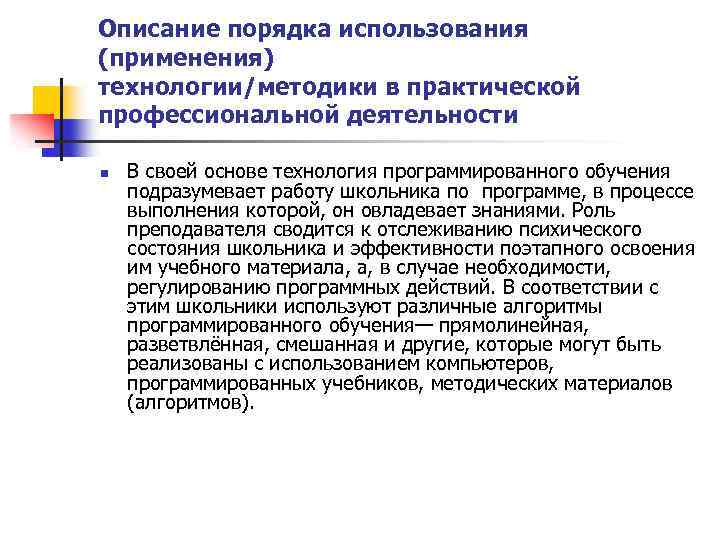 Описание порядка использования (применения) технологии/методики в практической профессиональной деятельности

В своей основе технология программированного обучения подразумевает работу школьника по  программе, в процессе выполнения которой, он овладевает знаниями. Роль преподавателя сводится к отслеживанию психического состояния школьника и эффективности поэтапного освоения им учебного материала, а, в случае необходимости, регулированию программных действий. В соответствии с этим школьники используют различные алгоритмы программированного обучения— прямолинейная, разветвлённая, смешанная и другие, которые могут быть реализованы с использованием компьютеров, программированных учебников, методических материалов (алгоритмов).